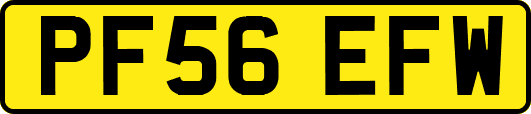 PF56 EFW